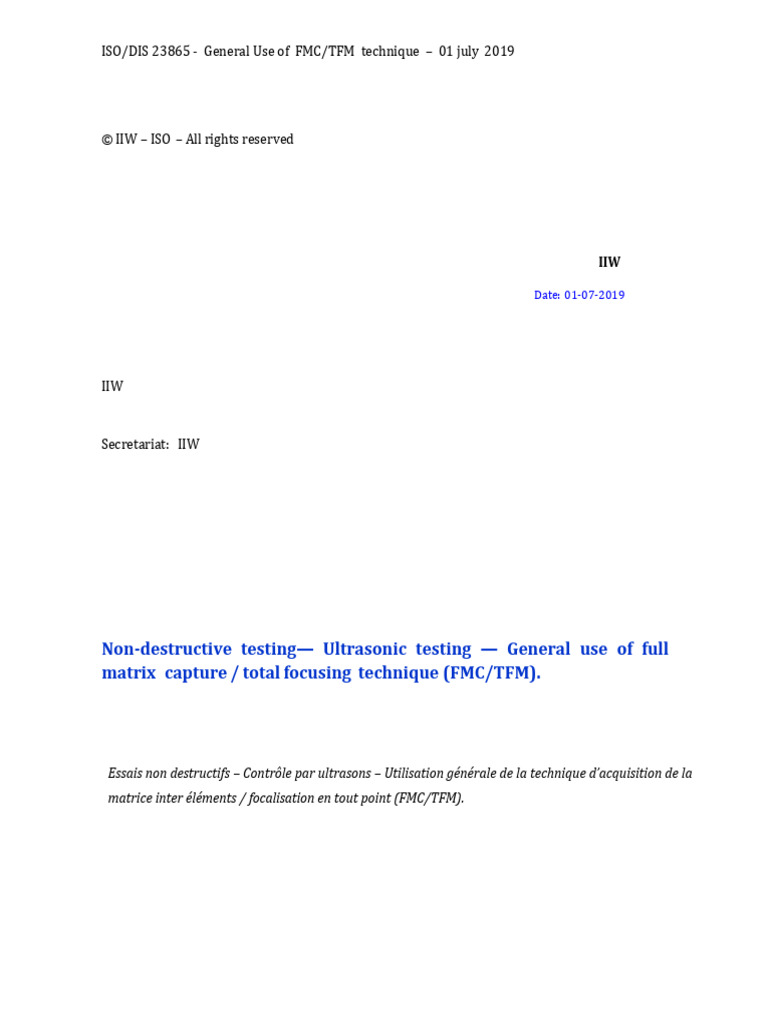 ISO/DIS 23865 - General Use of FMC/TFM technique – 01 july 2019

© IIW – ISO – All rights reserved

IIW

Date: 01-07-2019

IIW

Secretariat: IIW

Non-destructive testing— Ultrasonic testing — General use of full matrix capture / total focusing technique (FMC/TFM).

Essais non destructifs – Contrôle par ultrasons – Utilisation générale de la technique d'acquisition de la matrice inter éléments / focalisation en tout point (FMC/TFM).